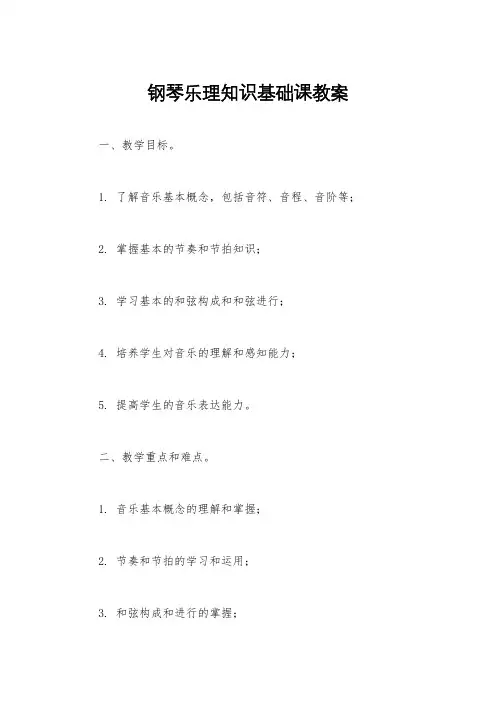 钢琴乐理知识基础课教案

一、教学目标。

1. 了解音乐基本概念，包括音符、音程、音阶等；

2. 掌握基本的节奏和节拍知识；

3. 学习基本的和弦构成和和弦进行；

4. 培养学生对音乐的理解和感知能力；

5. 提高学生的音乐表达能力。

二、教学重点和难点。

1. 音乐基本概念的理解和掌握；

2. 节奏和节拍的学习和运用；

3. 和弦构成和进行的掌握；